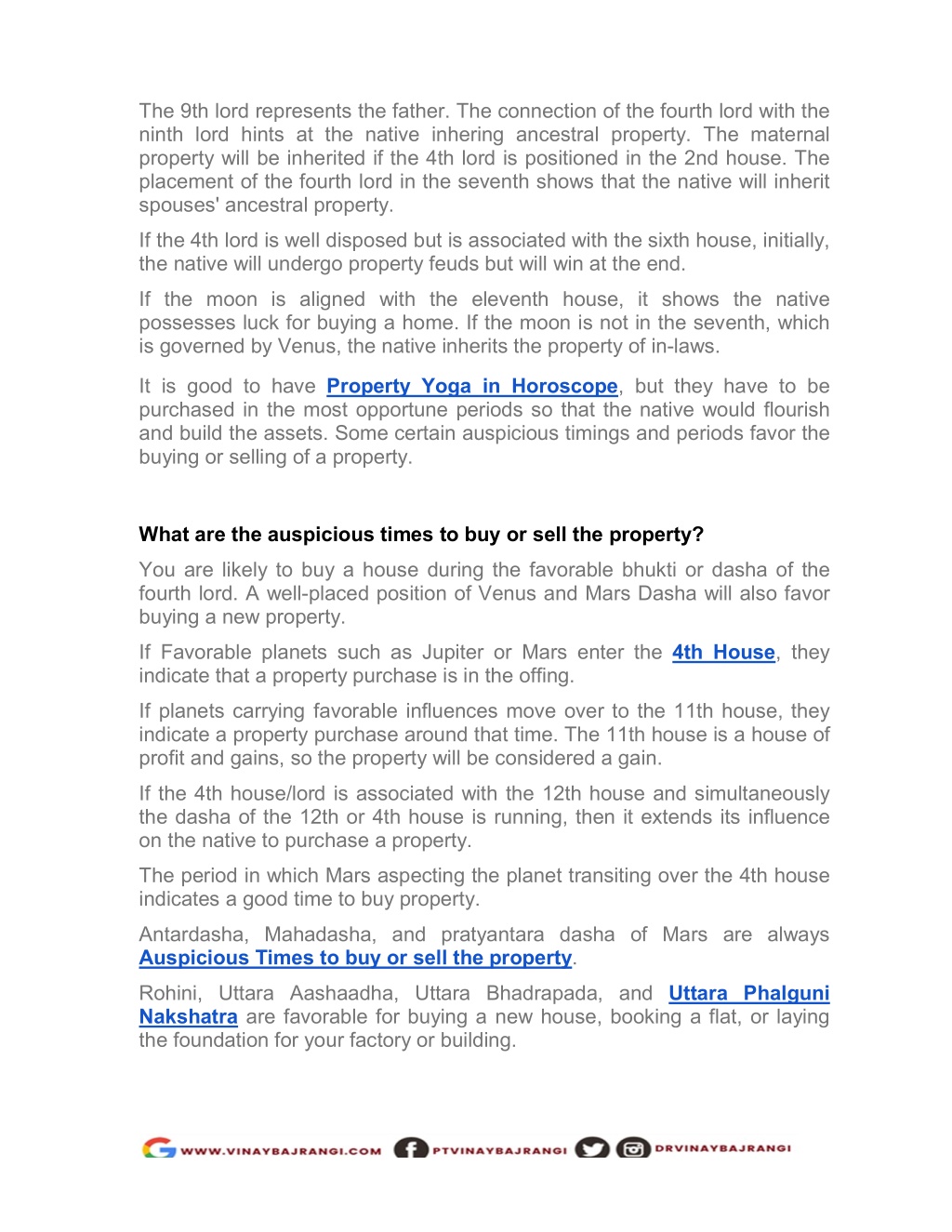 The 9th lord represents the father. The connection of the fourth lord with the ninth lord hints at the native inhering ancestral property. The maternal property will be inherited if the 4th lord is positioned in the 2nd house. The placement of the fourth lord in the seventh shows that the native will inherit spouses' ancestral property.

If the 4th lord is well disposed but is associated with the sixth house, initially, the native will undergo property feuds but will win at the end.

If the moon is aligned with the eleventh house, it shows the native possesses luck for buying a home. If the moon is not in the seventh, which is governed by Venus, the native inherits the property of in-laws.

It is good to have Property Yoga in Horoscope, but they have to be purchased in the most opportune periods so that the native would flourish and build the assets. Some certain auspicious timings and periods favor the buying or selling of a property.

What are the auspicious times to buy or sell the property?

You are likely to buy a house during the favorable bhukti or dasha of the fourth lord. A well-placed position of Venus and Mars Dasha will also favor buying a new property.

If Favorable planets such as Jupiter or Mars enter the 4th House, they indicate that a property purchase is in the offing.

If planets carrying favorable influences move over to the 11th house, they indicate a property purchase around that time. The 11th house is a house of profit and gains, so the property will be considered a gain.

If the 4th house/lord is associated with the 12th house and simultaneously the dasha of the 12th or 4th house is running, then it extends its influence on the native to purchase a property.

The period in which Mars aspecting the planet transiting over the 4th house indicates a good time to buy property.

Antardasha, Mahadasha, and pratyantara dasha of Mars are always Auspicious Times to buy or sell the property.

Rohini, Uttara Aashaadha, Uttara Bhadrapada, and Uttara Phalguni Nakshatra are favorable for buying a new house, booking a flat, or laying the foundation for your factory or building.

WWW.VINAYBAJRANGI.COM PTVINAYBAJRANGI DRVINAYBAJRANGI